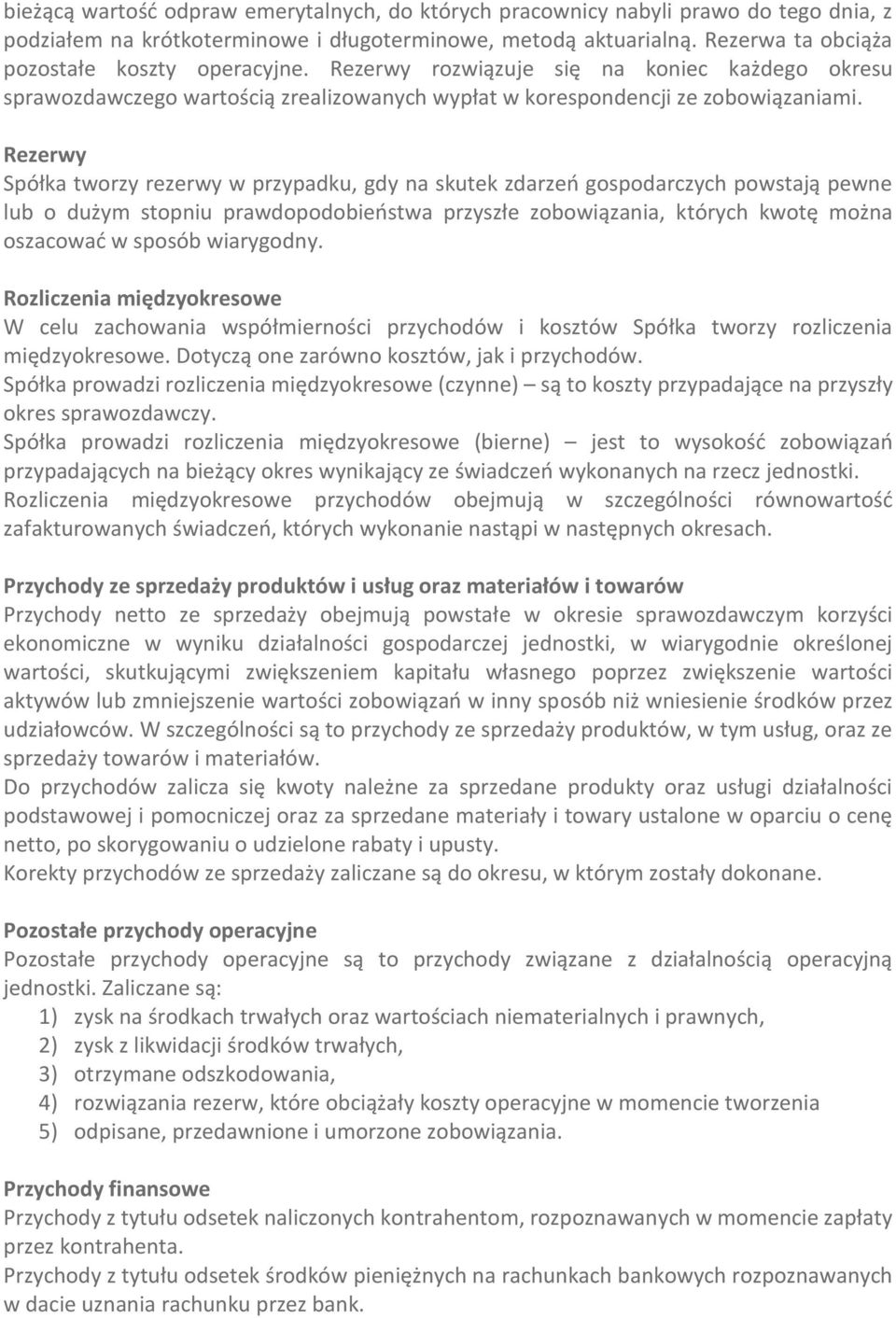 bieżącą wartość odpraw emerytalnych, do których pracownicy nabyli prawo do tego dnia, z podziałem na krótkoterminowe i długoterminowe, metodą aktuarialną. Rezerwa ta obciąża pozostałe koszty operacyjne. Rezerwy rozwiązuje się na koniec każdego okresu sprawozdawczego wartością zrealizowanych wypłat w korespondencji ze zobowiązaniami.

Rezerwy
Spółka tworzy rezerwy w przypadku, gdy na skutek zdarzeń gospodarczych powstają pewne lub o dużym stopniu prawdopodobieństwa przyszłe zobowiązania, których kwotę można oszacować w sposób wiarygodny.

Rozliczenia międzyokresowe
W celu zachowania współmierności przychodów i kosztów Spółka tworzy rozliczenia międzyokresowe. Dotyczą one zarówno kosztów, jak i przychodów.
Spółka prowadzi rozliczenia międzyokresowe (czynne) – są to koszty przypadające na przyszły okres sprawozdawczy.
Spółka prowadzi rozliczenia międzyokresowe (bierne) – jest to wysokość zobowiązań przypadających na bieżący okres wynikający ze świadczeń wykonanych na rzecz jednostki.
Rozliczenia międzyokresowe przychodów obejmują w szczególności równowartość zafakturowanych świadczeń, których wykonanie nastąpi w następnych okresach.

Przychody ze sprzedaży produktów i usług oraz materiałów i towarów
Przychody netto ze sprzedaży obejmują powstałe w okresie sprawozdawczym korzyści ekonomiczne w wyniku działalności gospodarczej jednostki, w wiarygodnie określonej wartości, skutkującymi zwiększeniem kapitału własnego poprzez zwiększenie wartości aktywów lub zmniejszenie wartości zobowiązań w inny sposób niż wniesienie środków przez udziałowców. W szczególności są to przychody ze sprzedaży produktów, w tym usług, oraz ze sprzedaży towarów i materiałów.
Do przychodów zalicza się kwoty należne za sprzedane produkty oraz usługi działalności podstawowej i pomocniczej oraz za sprzedane materiały i towary ustalone w oparciu o cenę netto, po skorygowaniu o udzielone rabaty i upusty.
Korekty przychodów ze sprzedaży zaliczane są do okresu, w którym zostały dokonane.

Pozostałe przychody operacyjne
Pozostałe przychody operacyjne są to przychody związane z działalnością operacyjną jednostki. Zaliczane są:
1) zysk na środkach trwałych oraz wartościach niematerialnych i prawnych,
2) zysk z likwidacji środków trwałych,
3) otrzymane odszkodowania,
4) rozwiązania rezerw, które obciążały koszty operacyjne w momencie tworzenia
5) odpisane, przedawnione i umorzone zobowiązania.

Przychody finansowe
Przychody z tytułu odsetek naliczonych kontrahentom, rozpoznawanych w momencie zapłaty przez kontrahenta.
Przychody z tytułu odsetek środków pieniężnych na rachunkach bankowych rozpoznawanych w dacie uznania rachunku przez bank.